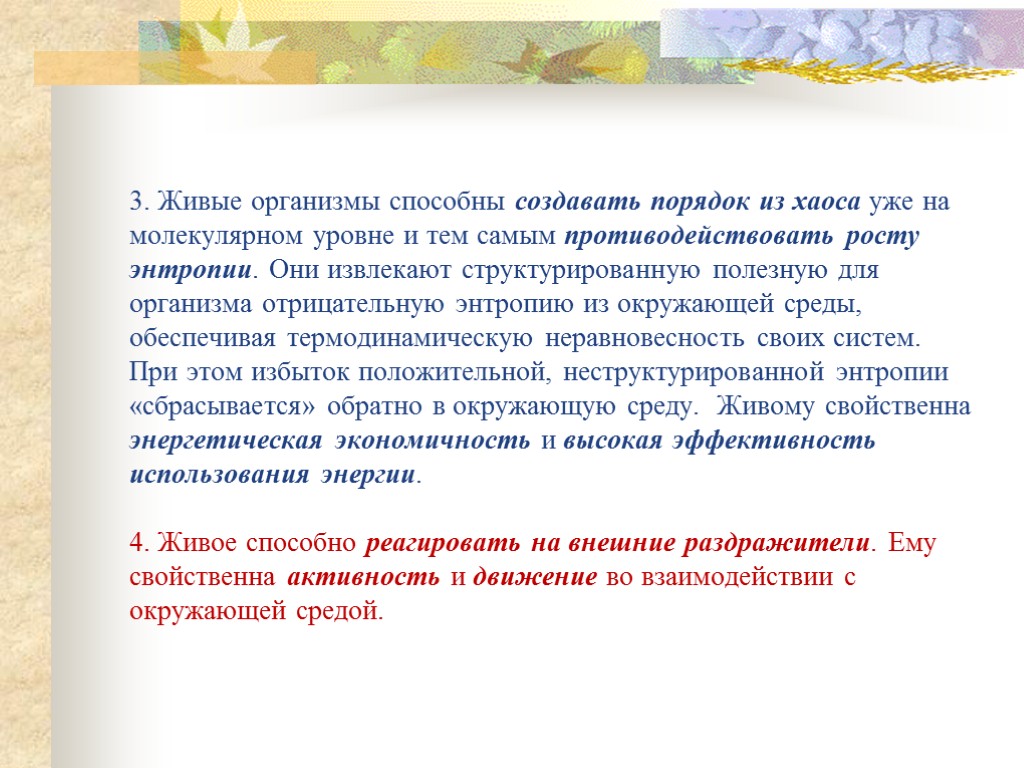 3. Живые организмы способны создавать порядок из хаоса уже на молекулярном уровне и тем самым противодействовать росту энтропии. Они извлекают структурированную полезную для организма отрицательную энтропию из окружающей среды, обеспечивая термодинамическую неравновесность своих систем. При этом избыток положительной, неструктурированной энтропии «сбрасывается» обратно в окружающую среду. Живому свойственна энергетическая экономичность и высокая эффективность использования энергии.

4. Живое способно реагировать на внешние раздражители. Ему свойственна активность и движение во взаимодействии с окружающей средой.